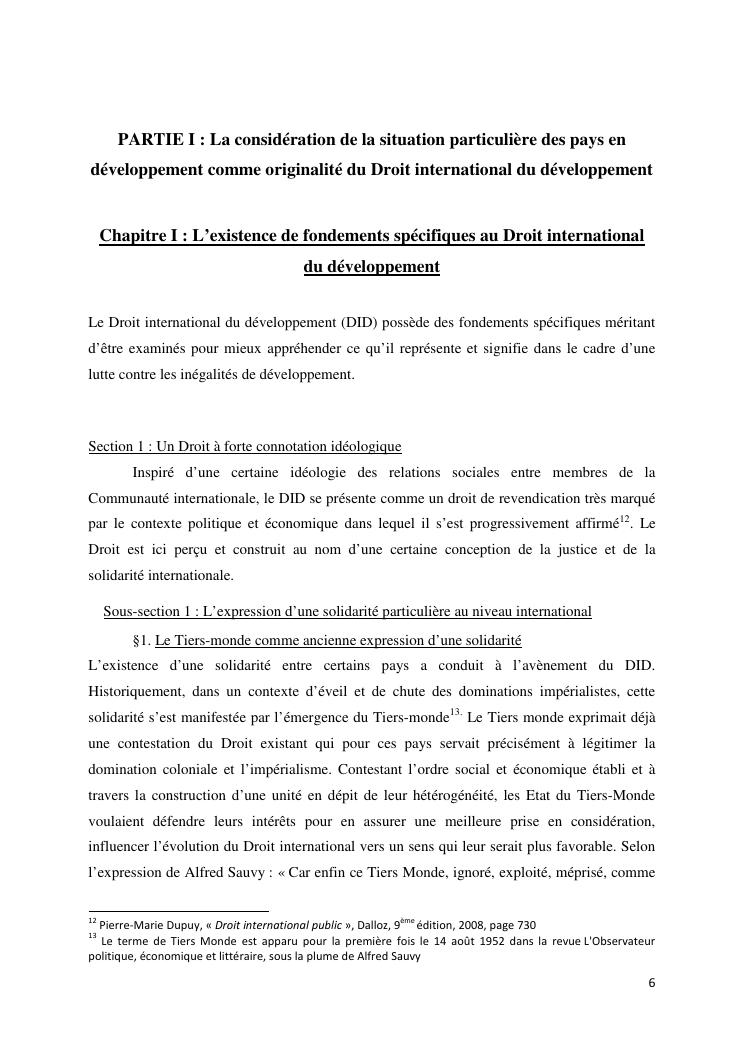 PARTIE I : La considération de la situation particulière des pays en développement comme originalité du Droit international du développement

Chapitre I : L'existence de fondements spécifiques au Droit international du développement

Le Droit international du développement (DID) possède des fondements spécifiques méritant d'être examinés pour mieux appréhender ce qu'il représente et signifie dans le cadre d'une lutte contre les inégalités de développement.

Section 1 : Un Droit à forte connotation idéologique

Inspiré d'une certaine idéologie des relations sociales entre membres de la Communauté internationale, le DID se présente comme un droit de revendication très marqué par le contexte politique et économique dans lequel il s'est progressivement affirmé$^{12}$. Le Droit est ici perçu et construit au nom d'une certaine conception de la justice et de la solidarité internationale.

Sous-section 1 : L'expression d'une solidarité particulière au niveau international

§1. Le Tiers-monde comme ancienne expression d'une solidarité

L'existence d'une solidarité entre certains pays a conduit à l'avènement du DID. Historiquement, dans un contexte d'éveil et de chute des dominations impérialistes, cette solidarité s'est manifestée par l'émergence du Tiers-monde$^{13.}$ Le Tiers monde exprimait déjà une contestation du Droit existant qui pour ces pays servait précisément à légitimer la domination coloniale et l'impérialisme. Contestant l'ordre social et économique établi et à travers la construction d'une unité en dépit de leur hétérogénéité, les Etat du Tiers-Monde voulaient défendre leurs intérêts pour en assurer une meilleure prise en considération, influencer l'évolution du Droit international vers un sens qui leur serait plus favorable. Selon l'expression de Alfred Sauvy : « Car enfin ce Tiers Monde, ignoré, exploité, méprisé, comme

$^{12}$ Pierre-Marie Dupuy, « Droit international public », Dalloz, 9$^{ème}$ édition, 2008, page 730
$^{13}$ Le terme de Tiers Monde est apparu pour la première fois le 14 août 1952 dans la revue L'Observateur politique, économique et littéraire, sous la plume de Alfred Sauvy

6